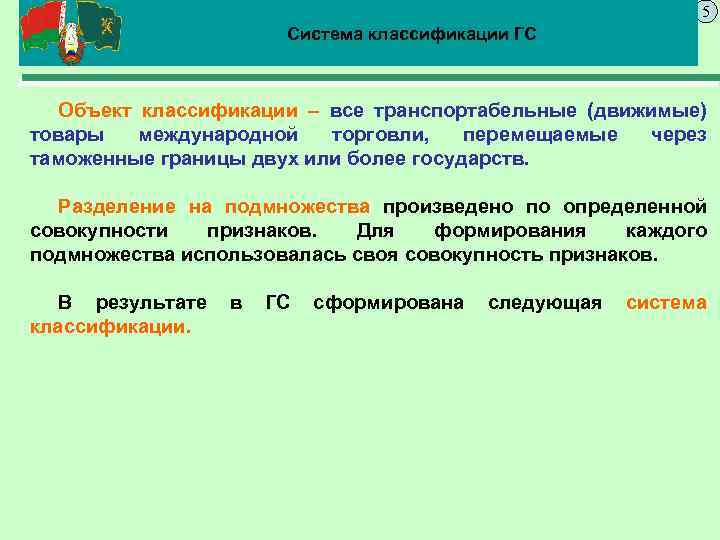 5

Система классификации ГС

Объект классификации – все транспортабельные (движимые) товары международной торговли, перемещаемые через таможенные границы двух или более государств.

Разделение на подмножества произведено по определенной совокупности признаков. Для формирования каждого подмножества использовалась своя совокупность признаков.

В результате в ГС сформирована следующая система классификации.